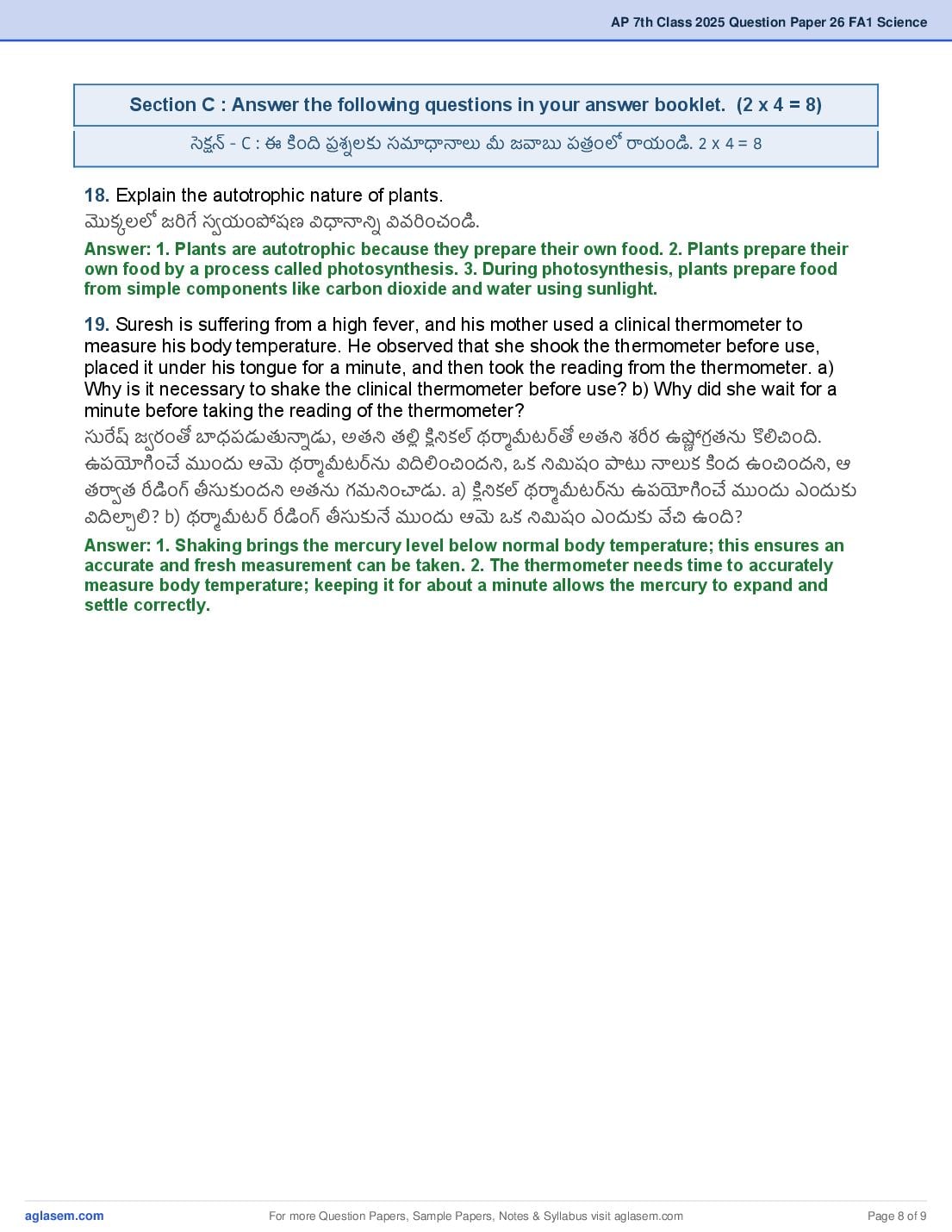 AP 7th Class 2025 Question Paper 26 FA1 Science

Section C : Answer the following questions in your answer booklet. (2 x 4 = 8)

సెక్షన్ - C : ఈ కింది ప్రశ్నలకు సమాధానాలు మీ జవాబు పత్రంలో రాయండి. 2 x 4 = 8

18. Explain the autotrophic nature of plants.
మొక్కలలో జరిగే స్వయంపోషణ విధానాన్ని వివరించండి.

Answer: 1. Plants are autotrophic because they prepare their own food. 2. Plants prepare their own food by a process called photosynthesis. 3. During photosynthesis, plants prepare food from simple components like carbon dioxide and water using sunlight.

19. Suresh is suffering from a high fever, and his mother used a clinical thermometer to measure his body temperature. He observed that she shook the thermometer before use, placed it under his tongue for a minute, and then took the reading from the thermometer. a) Why is it necessary to shake the clinical thermometer before use? b) Why did she wait for a minute before taking the reading of the thermometer?
సురేష్ జ్వరంతో బాధపడుతున్నాడు, అతని తల్లి క్లినికల్ థర్మామీటర్‌తో అతని శరీర ఉష్ణోగ్రతను కొలిచింది. ఉపయోగించే ముందు ఆమె థర్మామీటర్‌ను విదిలించిందని, ఒక నిమిషం పాటు నాలుక కింద ఉంచిందని, ఆ తర్వాత రీడింగ్ తీసుకుందని అతను గమనించాడు. a) క్లినికల్ థర్మామీటర్‌ను ఉపయోగించే ముందు ఎందుకు విదిల్చాలి? b) థర్మామీటర్ రీడింగ్ తీసుకునే ముందు ఆమె ఒక నిమిషం ఎందుకు వేచి ఉంది?

Answer: 1. Shaking brings the mercury level below normal body temperature; this ensures an accurate and fresh measurement can be taken. 2. The thermometer needs time to accurately measure body temperature; keeping it for about a minute allows the mercury to expand and settle correctly.

aglasem.com
For more Question Papers, Sample Papers, Notes & Syllabus visit aglasem.com
Page 8 of 9